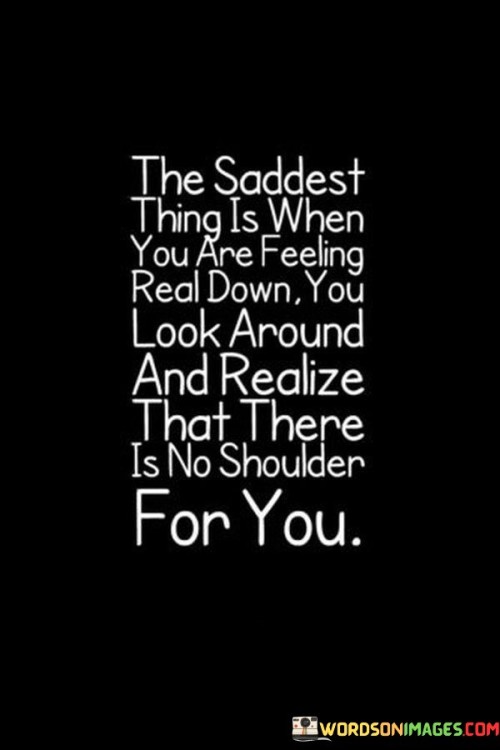 The Saddest Thing Is When You Are Feeling Real Down, You Look Around And Realize That There Is No Shoulder For You.

WORDSONIMAGES.COM